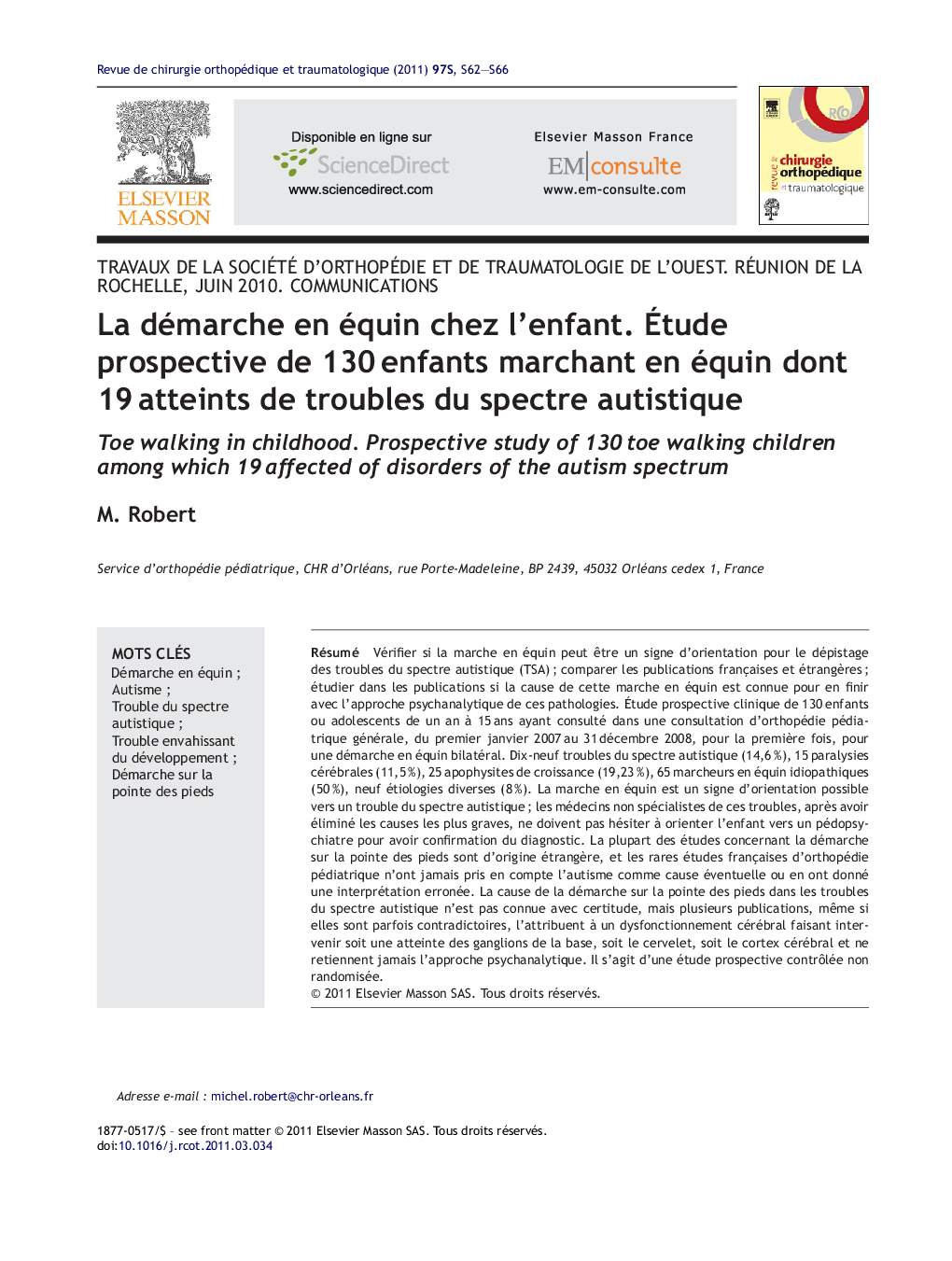 Revue de chirurgie orthopédique et traumatologique (2011) 97S, S62—S66

ELSEVIER MASSON

Disponible en ligne sur
ScienceDirect
www.sciencedirect.com

Elsevier Masson France
EM|consulte
www.em-consulte.com

revue de chirurgie orthopédique et traumatologique

TRAVAUX DE LA SOCIÉTÉ D'ORTHOPÉDIE ET DE TRAUMATOLOGIE DE L'OUEST. RÉUNION DE LA ROCHELLE, JUIN 2010. COMMUNICATIONS

La démarche en équin chez l'enfant. Étude prospective de 130 enfants marchant en équin dont 19 atteints de troubles du spectre autistique

Toe walking in childhood. Prospective study of 130 toe walking children among which 19 affected of disorders of the autism spectrum

M. Robert

Service d'orthopédie pédiatrique, CHR d'Orléans, rue Porte-Madeleine, BP 2439, 45032 Orléans cedex 1, France

MOTS CLÉS
Démarche en équin ;
Autisme ;
Trouble du spectre autistique ;
Trouble envahissant du développement ;
Démarche sur la pointe des pieds

Résumé Vérifier si la marche en équin peut être un signe d'orientation pour le dépistage des troubles du spectre autistique (TSA) ; comparer les publications françaises et étrangères ; étudier dans les publications si la cause de cette marche en équin est connue pour en finir avec l'approche psychanalytique de ces pathologies. Étude prospective clinique de 130 enfants ou adolescents de un an à 15 ans ayant consulté dans une consultation d'orthopédie pédiatrique générale, du premier janvier 2007 au 31 décembre 2008, pour la première fois, pour une démarche en équin bilatéral. Dix-neuf troubles du spectre autistique (14,6 %), 15 paralysies cérébrales (11,5 %), 25 apophysites de croissance (19,23 %), 65 marcheurs en équin idiopathiques (50 %), neuf étiologies diverses (8 %). La marche en équin est un signe d'orientation possible vers un trouble du spectre autistique ; les médecins non spécialistes de ces troubles, après avoir éliminé les causes les plus graves, ne doivent pas hésiter à orienter l'enfant vers un pédopsychiatre pour avoir confirmation du diagnostic. La plupart des études concernant la démarche sur la pointe des pieds sont d'origine étrangère, et les rares études françaises d'orthopédie pédiatrique n'ont jamais pris en compte l'autisme comme cause éventuelle ou en ont donné une interprétation erronée. La cause de la démarche sur la pointe des pieds dans les troubles du spectre autistique n'est pas connue avec certitude, mais plusieurs publications, même si elles sont parfois contradictoires, l'attribuent à un dysfonctionnement cérébral faisant intervenir soit une atteinte des ganglions de la base, soit le cervelet, soit le cortex cérébral et ne retiennent jamais l'approche psychanalytique. Il s'agit d'une étude prospective contrôlée non randomisée.
© 2011 Elsevier Masson SAS. Tous droits réservés.

Adresse e-mail : michel.robert@chr-orleans.fr

1877-0517/$ – see front matter © 2011 Elsevier Masson SAS. Tous droits réservés.
doi:10.1016/j.rcot.2011.03.034